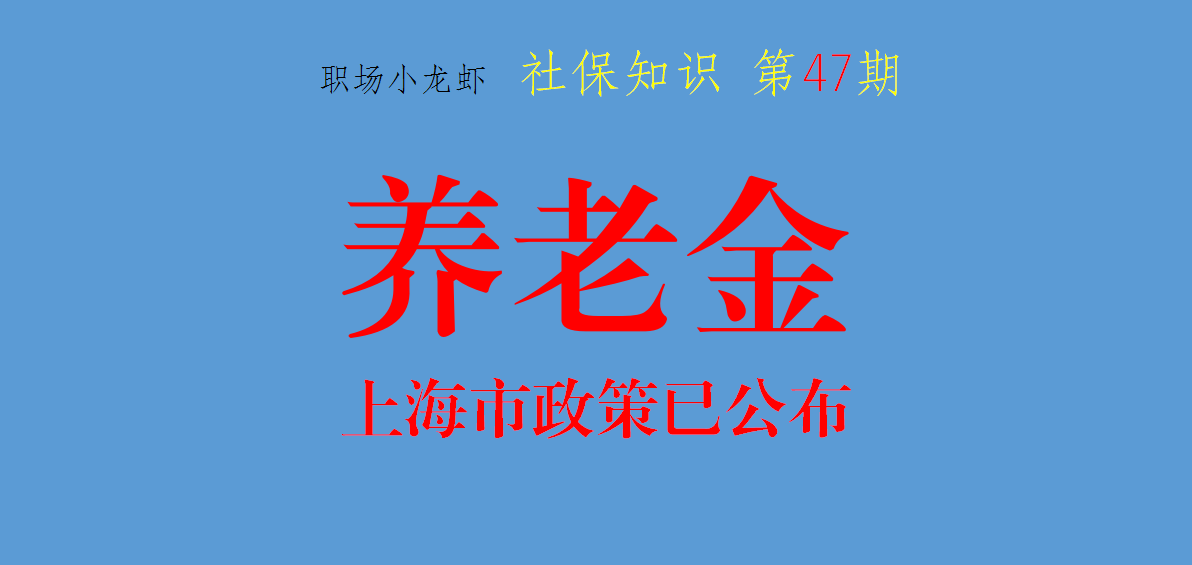 职场小龙虾 社保知识 第47期

养老金

上海市政策已公布